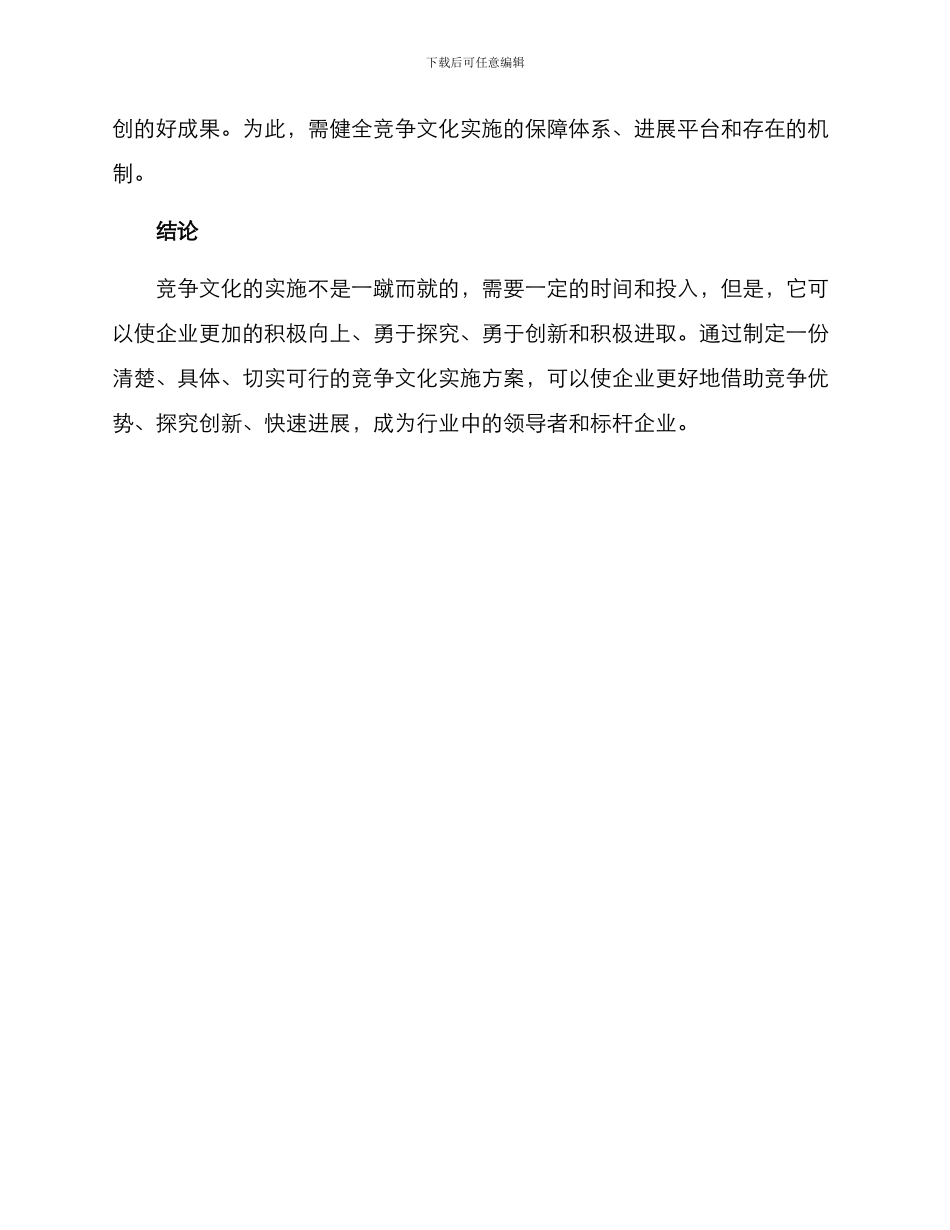 下载后可任意编辑

创的好成果。为此，需健全竞争文化实施的保障体系、进展平台和存在的机制。

结论

竞争文化的实施不是一蹴而就的，需要一定的时间和投入，但是，它可以使企业更加的积极向上、勇于探究、勇于创新和积极进取。通过制定一份清楚、具体、切实可行的竞争文化实施方案，可以使企业更好地借助竞争优势、探究创新、快速进展，成为行业中的领导者和标杆企业。